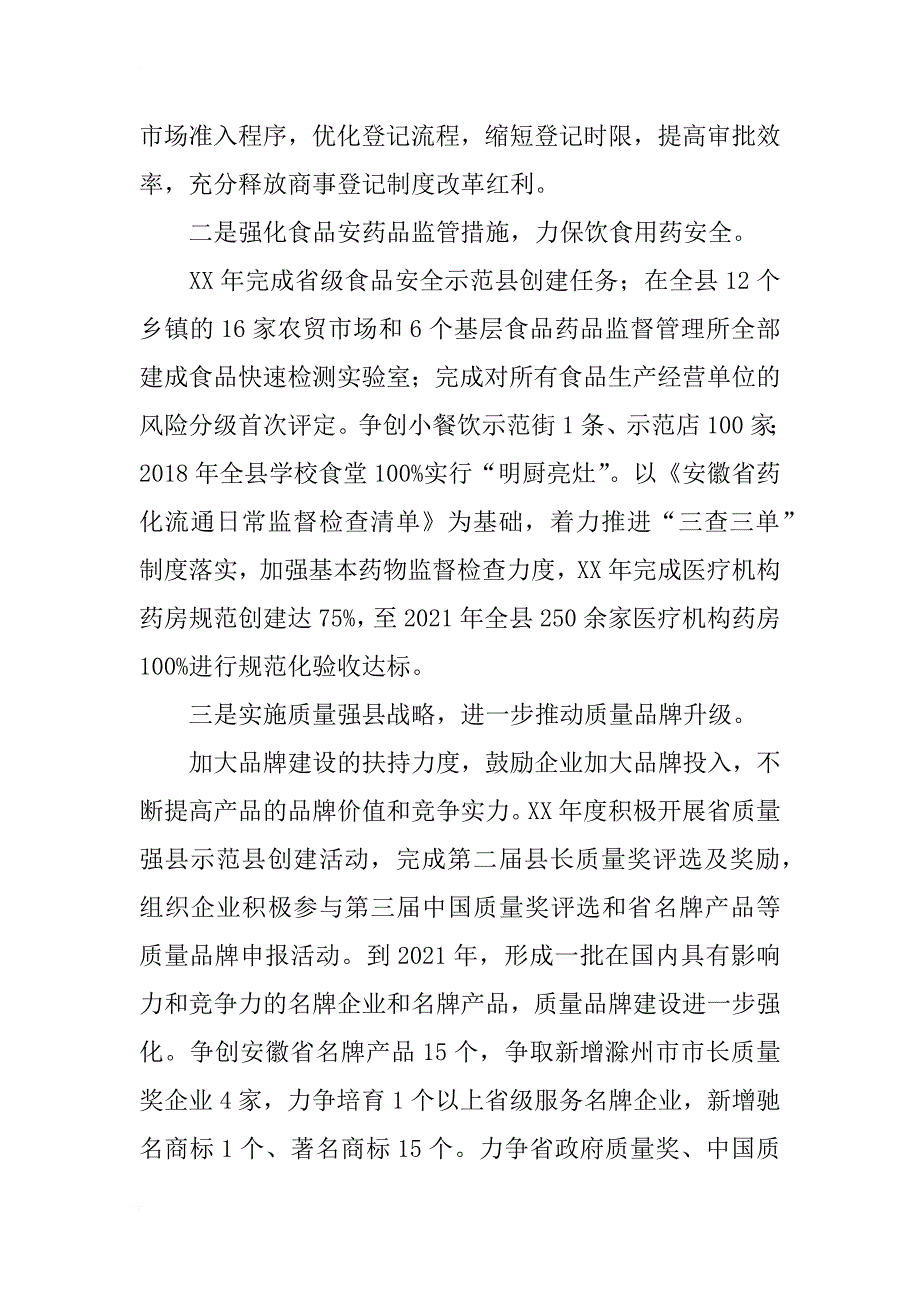 市场准入程序，优化登记流程，缩短登记时限，提高审批效率，充分释放商事登记制度改革红利。

二是强化食品安药品监管措施，力保饮食用药安全。

XX 年完成省级食品安全示范县创建任务；在全县 12 个乡镇的 16 家农贸市场和 6 个基层食品药品监督管理所全部建成食品快速检测实验室；完成对所有食品生产经营单位的风险分级首次评定。争创小餐饮示范街 1 条、示范店 100 家；2018 年全县学校食堂 100%实行“明厨亮灶”。以《安徽省药化流通日常监督检查清单》为基础，着力推进“三查三单”制度落实，加强基本药物监督检查力度，XX 年完成医疗机构药房规范创建达 75%，至 2021 年全县 250 余家医疗机构药房 100%进行规范化验收达标。

三是实施质量强县战略，进一步推动质量品牌升级。

加大品牌建设的扶持力度，鼓励企业加大品牌投入，不断提高产品的品牌价值和竞争实力。XX 年度积极开展省质量强县示范县创建活动，完成第二届县长质量奖评选及奖励，组织企业积极参与第三届中国质量奖评选和省名牌产品等质量品牌申报活动。到 2021 年，形成一批在国内具有影响力和竞争力的名牌企业和名牌产品，质量品牌建设进一步强化。争创安徽省名牌产品 15 个，争取新增滁州市市长质量奖企业 4 家，力争培育 1 个以上省级服务名牌企业，新增驰名商标 1 个、著名商标 15 个。力争省政府质量奖、中国质